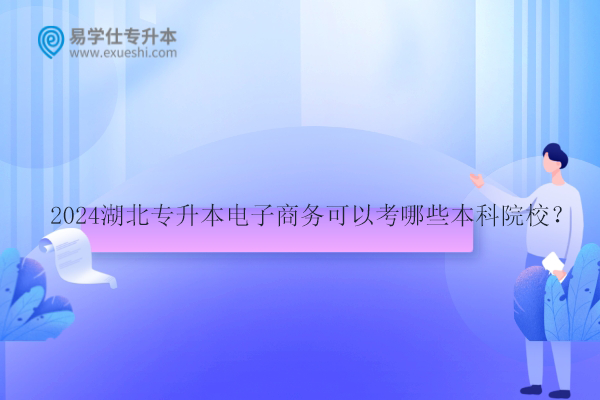 易学仕专升本
www.exueshi.com

2024湖北专升本电子商务可以考哪些本科院校？